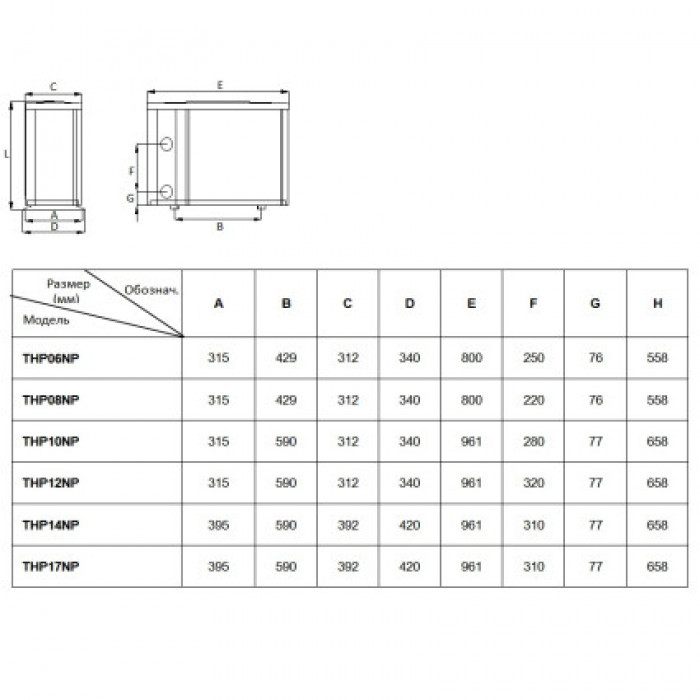 C

L

A

D

E

F

G

B

| Размер (мм) Обознач. Модель | A | B | C | D | E | F | G | H |
|---|---|---|---|---|---|---|---|---|
| THP06NP | 315 | 429 | 312 | 340 | 800 | 250 | 76 | 558 |
| THP08NP | 315 | 429 | 312 | 340 | 800 | 220 | 76 | 558 |
| THP10NP | 315 | 590 | 312 | 340 | 961 | 280 | 77 | 658 |
| THP12NP | 315 | 590 | 312 | 340 | 961 | 320 | 77 | 658 |
| THP14NP | 395 | 590 | 392 | 420 | 961 | 310 | 77 | 658 |
| THP17NP | 395 | 590 | 392 | 420 | 961 | 310 | 77 | 658 |